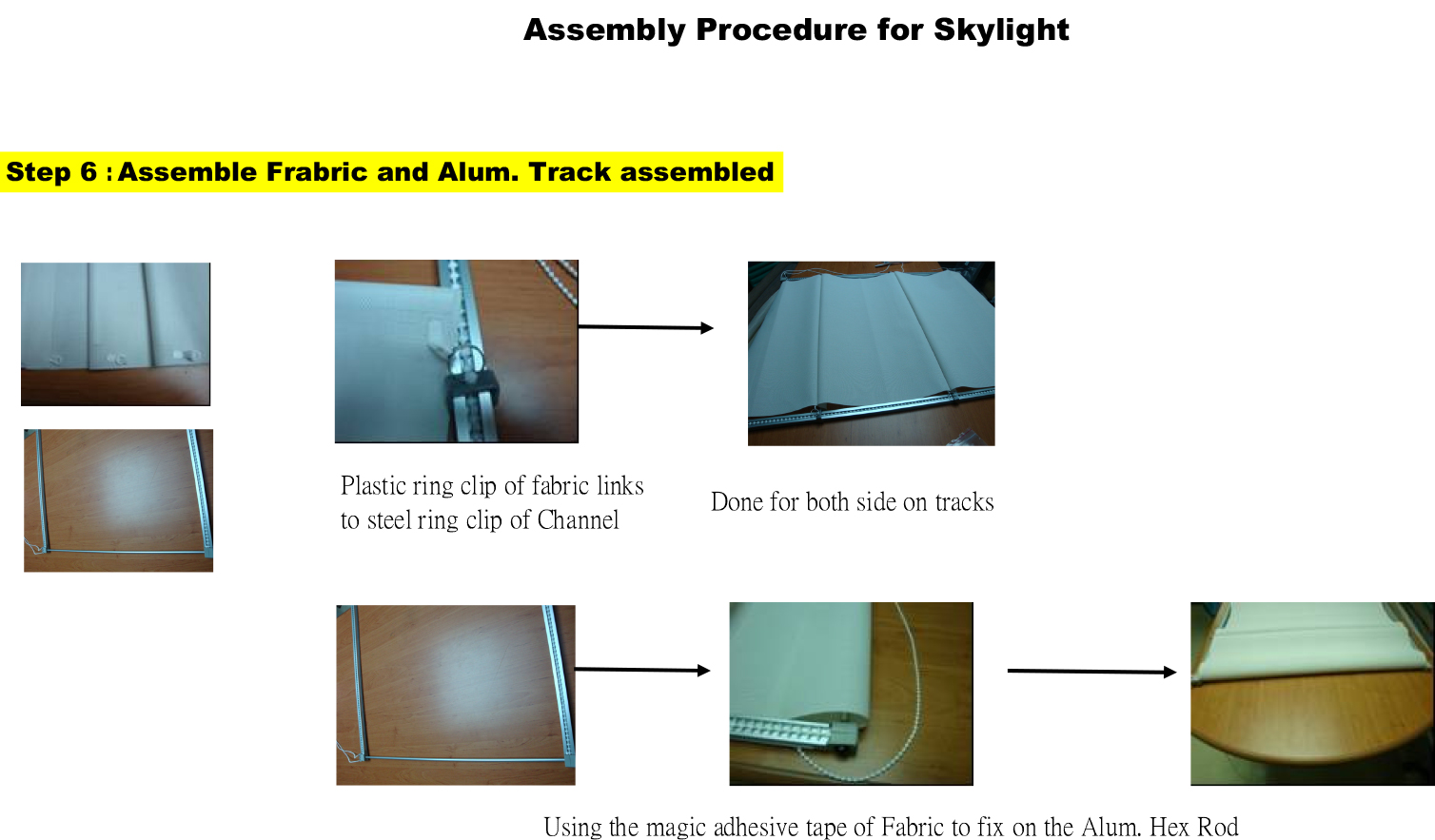 Assembly Procedure for Skylight

Step 6 : Assemble Frabric and Alum. Track assembled

Plastic ring clip of fabric links to steel ring clip of Channel

Done for both side on tracks

Using the magic adhesive tape of Fabric to fix on the Alum. Hex Rod